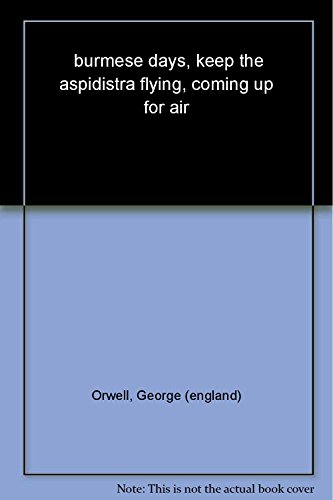 burmese days, keep the aspidistra flying, coming up for air

Orwell, George (england)

Note: This is not the actual book cover